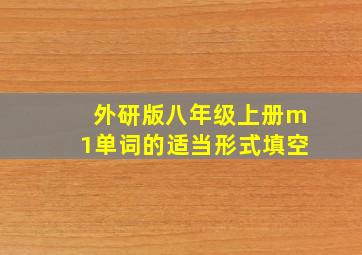 外研版八年级上册m1单词的适当形式填空